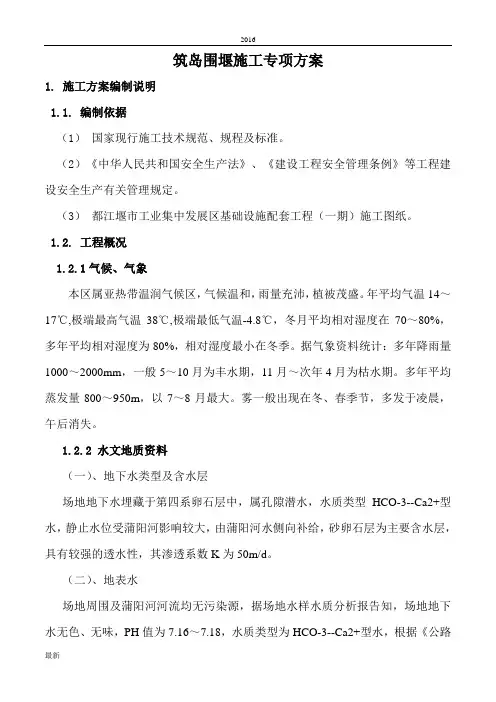 2016

筑岛围堰施工专项方案

1. 施工方案编制说明

1.1. 编制依据

（1） 国家现行施工技术规范、规程及标准。

（2）《中华人民共和国安全生产法》、《建设工程安全管理条例》等工程建设安全生产有关管理规定。

（3） 都江堰市工业集中发展区基础设施配套工程（一期）施工图纸。

1.2. 工程概况

1.2.1 气候、气象

本区属亚热带温润气候区，气候温和，雨量充沛，植被茂盛。年平均气温 14～17℃，极端最高气温 38℃，极端最低气温-4.8℃，冬月平均相对湿度在 70～80%，多年平均相对湿度为 80%，相对湿度最小在冬季。据气象资料统计：多年降雨量 1000～2000mm，一般 5～10 月为丰水期，11 月～次年 4 月为枯水期。多年平均蒸发量 800～950m，以 7～8 月最大。雾一般出现在冬、春季节，多发于凌晨，午后消失。

1.2.2 水文地质资料

（一）、地下水类型及含水层

场地地下水埋藏于第四系卵石层中，属孔隙潜水，水质类型 HCO-3--Ca2+型水，静止水位受蒲阳河影响较大，由蒲阳河水侧向补给，砂卵石层为主要含水层，具有较强的透水性，其渗透系数 K 为 50m/d。

（二）、地表水

场地周围及蒲阳河河流均无污染源，据场地水样水质分析报告知，场地地下水无色、无味，PH 值为 7.16～7.18，水质类型为 HCO-3--Ca2+型水，根据《公路

最新